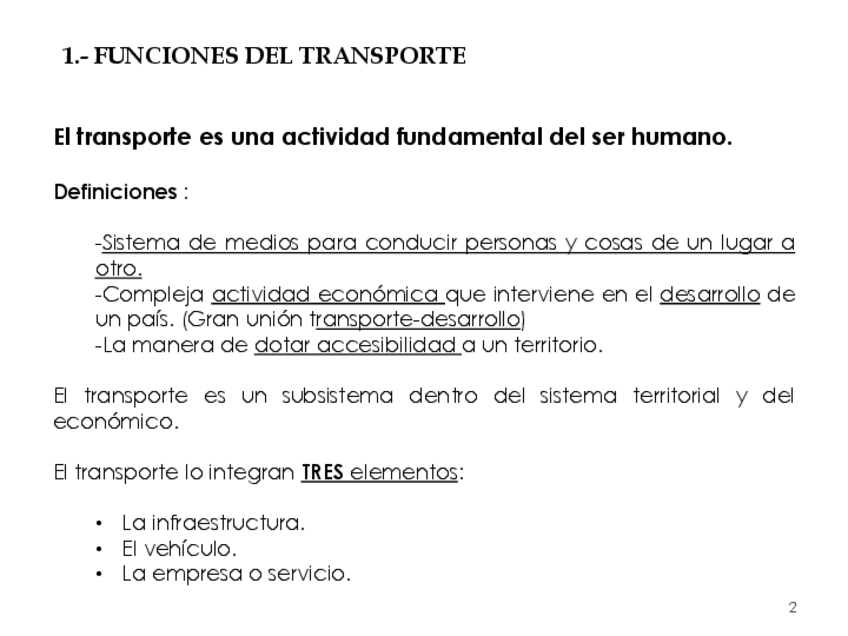 1.- FUNCIONES DEL TRANSPORTE

El transporte es una actividad fundamental del ser humano.

Definiciones :

-Sistema de medios para conducir personas y cosas de un lugar a otro.
-Compleja actividad económica que interviene en el desarrollo de un país. (Gran unión transporte-desarrollo)
-La manera de dotar accesibilidad a un territorio.

El transporte es un subsistema dentro del sistema territorial y del económico.

El transporte lo integran TRES elementos:

• La infraestructura.
• El vehículo.
• La empresa o servicio.

2